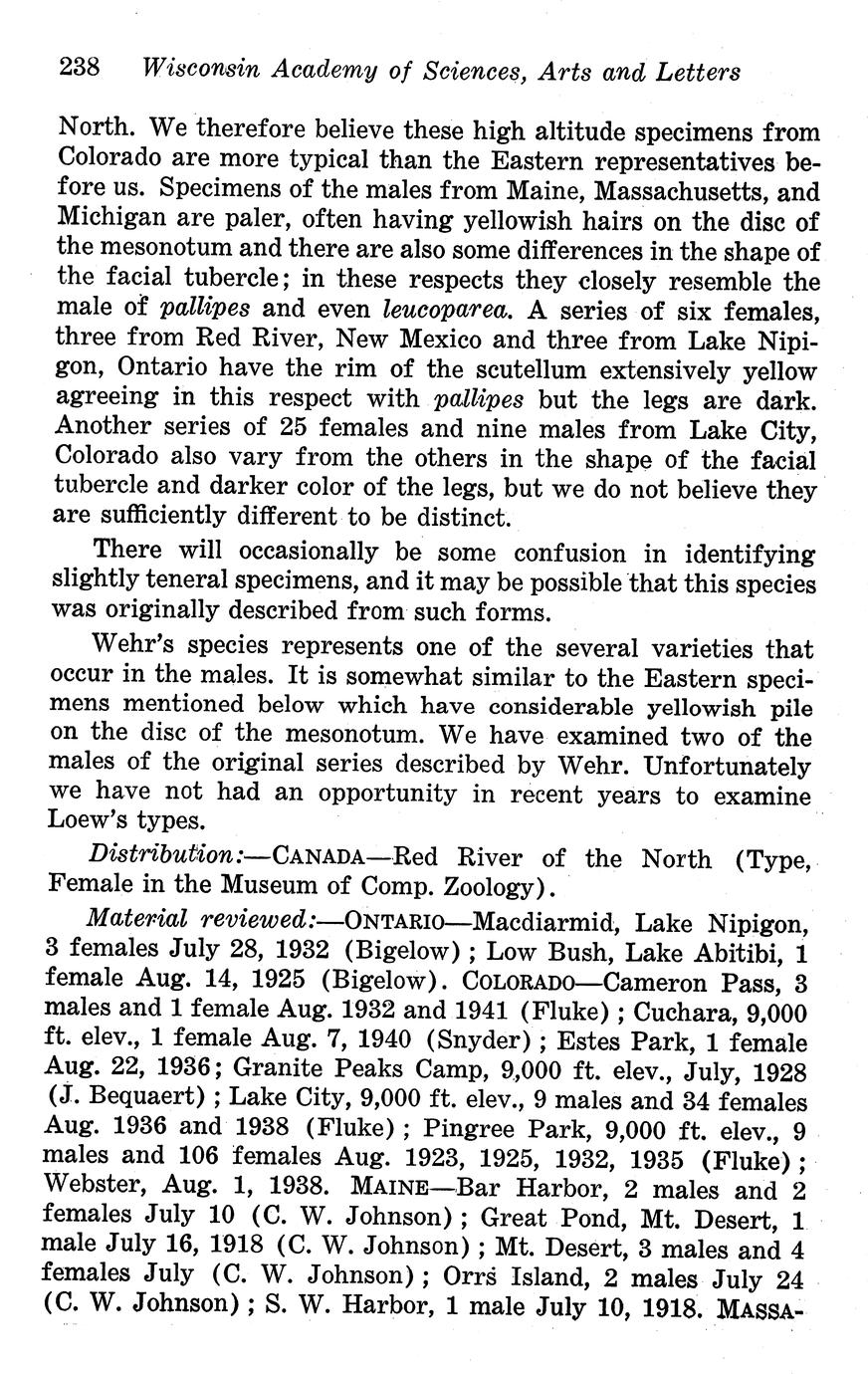 238 Wisconsin Academy of Sciences, Arts and Letters

North. We therefore believe these high altitude specimens from Colorado are more typical than the Eastern representatives before us. Specimens of the males from Maine, Massachusetts, and Michigan are paler, often having yellowish hairs on the disc of the mesonotum and there are also some differences in the shape of the facial tubercle; in these respects they closely resemble the male of pallipes and even leucoparea. A series of six females, three from Red River, New Mexico and three from Lake Nipigon, Ontario have the rim of the scutellum extensively yellow agreeing in this respect with pallipes but the legs are dark. Another series of 25 females and nine males from Lake City, Colorado also vary from the others in the shape of the facial tubercle and darker color of the legs, but we do not believe they are sufficiently different to be distinct.

There will occasionally be some confusion in identifying slightly teneral specimens, and it may be possible that this species was originally described from such forms.

Wehr's species represents one of the several varieties that occur in the males. It is somewhat similar to the Eastern specimens mentioned below which have considerable yellowish pile on the disc of the mesonotum. We have examined two of the males of the original series described by Wehr. Unfortunately we have not had an opportunity in recent years to examine Loew's types.

Distribution:—CANADA—Red River of the North (Type, Female in the Museum of Comp. Zoology).

Material reviewed:—ONTARIO—Macdiarmid, Lake Nipigon, 3 females July 28, 1932 (Bigelow); Low Bush, Lake Abitibi, 1 female Aug. 14, 1925 (Bigelow). COLORADO—Cameron Pass, 3 males and 1 female Aug. 1932 and 1941 (Fluke); Cuchara, 9,000 ft. elev., 1 female Aug. 7, 1940 (Snyder); Estes Park, 1 female Aug. 22, 1936; Granite Peaks Camp, 9,000 ft. elev., July, 1928 (J. Bequaert); Lake City, 9,000 ft. elev., 9 males and 34 females Aug. 1936 and 1938 (Fluke); Pingree Park, 9,000 ft. elev., 9 males and 106 females Aug. 1923, 1925, 1932, 1935 (Fluke); Webster, Aug. 1, 1938. MAINE—Bar Harbor, 2 males and 2 females July 10 (C. W. Johnson); Great Pond, Mt. Desert, 1 male July 16, 1918 (C. W. Johnson); Mt. Desert, 3 males and 4 females July (C. W. Johnson); Orrs Island, 2 males July 24 (C. W. Johnson); S. W. Harbor, 1 male July 10, 1918. MASSA-